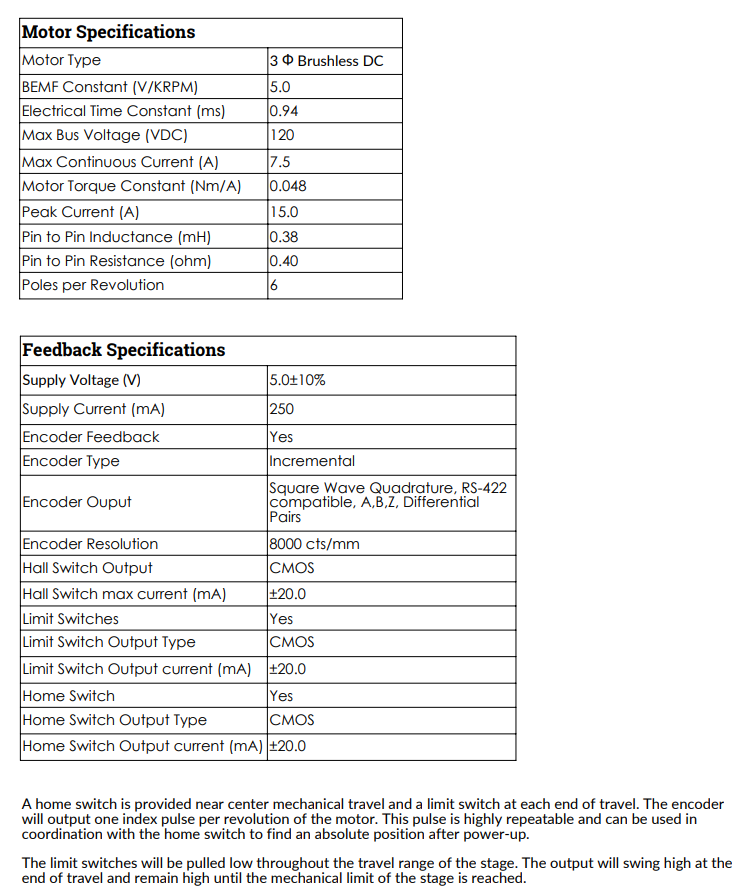 | Motor Specifications | |
|---|---|
| Motor Type | 3 Φ Brushless DC |
| BEMF Constant (V/KRPM) | 5.0 |
| Electrical Time Constant (ms) | 0.94 |
| Max Bus Voltage (VDC) | 120 |
| Max Continuous Current (A) | 7.5 |
| Motor Torque Constant (Nm/A) | 0.048 |
| Peak Current (A) | 15.0 |
| Pin to Pin Inductance (mH) | 0.38 |
| Pin to Pin Resistance (ohm) | 0.40 |
| Poles per Revolution | 6 |

| Feedback Specifications | |
|---|---|
| Supply Voltage (V) | 5.0±10% |
| Supply Current (mA) | 250 |
| Encoder Feedback | Yes |
| Encoder Type | Incremental |
| Encoder Ouput | Square Wave Quadrature, RS-422 compatible, A,B,Z, Differential Pairs |
| Encoder Resolution | 8000 cts/mm |
| Hall Switch Output | CMOS |
| Hall Switch max current (mA) | ±20.0 |
| Limit Switches | Yes |
| Limit Switch Output Type | CMOS |
| Limit Switch Output current (mA) | ±20.0 |
| Home Switch | Yes |
| Home Switch Output Type | CMOS |
| Home Switch Output current (mA) | ±20.0 |

A home switch is provided near center mechanical travel and a limit switch at each end of travel. The encoder will output one index pulse per revolution of the motor. This pulse is highly repeatable and can be used in coordination with the home switch to find an absolute position after power-up.

The limit switches will be pulled low throughout the travel range of the stage. The output will swing high at the end of travel and remain high until the mechanical limit of the stage is reached.